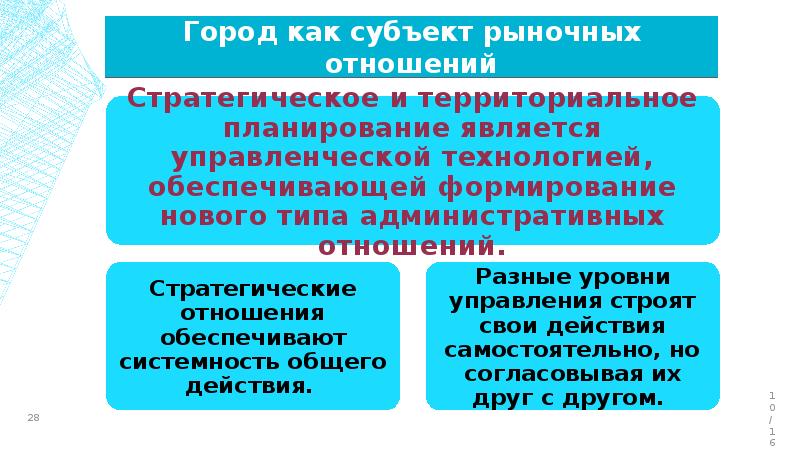 Город как субъект рыночных отношений

Стратегическое и территориальное планирование является управленческой технологией, обеспечивающей формирование нового типа административных отношений.

Стратегические отношения обеспечивают системность общего действия.

Разные уровни управления строят свои действия самостоятельно, но согласовывая их друг с другом.

28

10/16